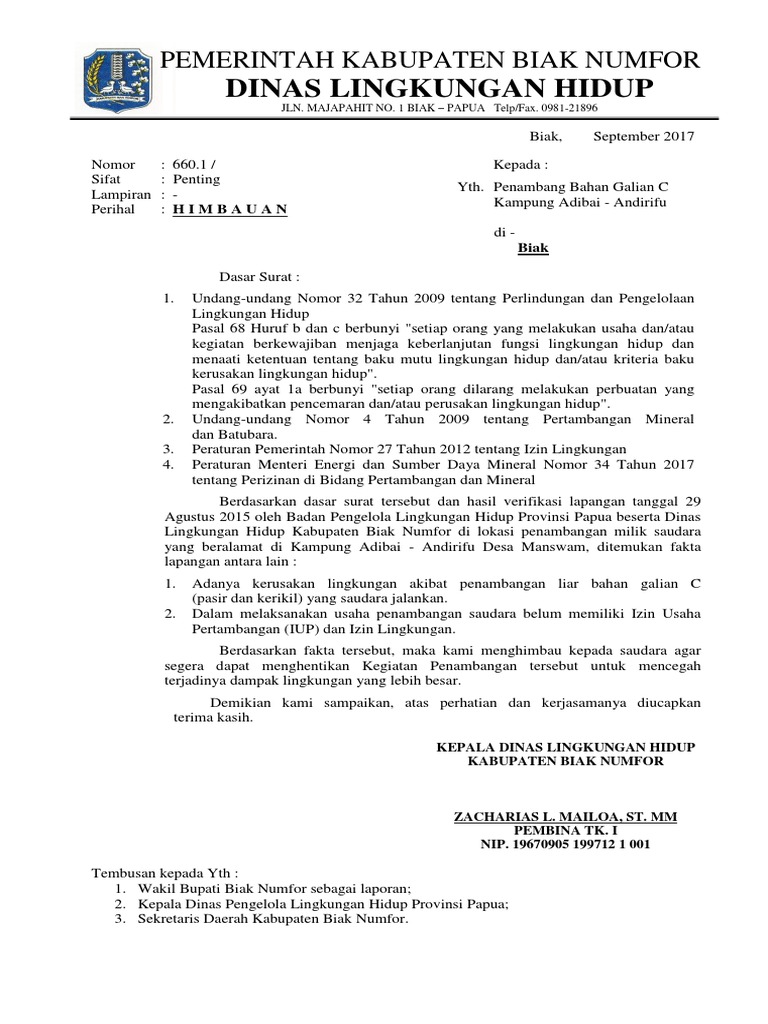 PEMERINTAH KABUPATEN BIAK NUMFOR
DINAS LINGKUNGAN HIDUP
JLN. MAJAPAHIT NO. 1 BIAK – PAPUA Telp/Fax. 0981-21896

Biak, September 2017

Nomor : 660.1 /
Sifat : Penting
Lampiran : -
Perihal : H I M B A U A N

Kepada :
Yth. Penambang Bahan Galian C
Kampung Adibai - Andirifu

di -
Biak

Dasar Surat :

1. Undang-undang Nomor 32 Tahun 2009 tentang Perlindungan dan Pengelolaan Lingkungan Hidup
Pasal 68 Huruf b dan c berbunyi "setiap orang yang melakukan usaha dan/atau kegiatan berkewajiban menjaga keberlanjutan fungsi lingkungan hidup dan menaati ketentuan tentang baku mutu lingkungan hidup dan/atau kriteria baku kerusakan lingkungan hidup".
Pasal 69 ayat 1a berbunyi "setiap orang dilarang melakukan perbuatan yang mengakibatkan pencemaran dan/atau perusakan lingkungan hidup".
2. Undang-undang Nomor 4 Tahun 2009 tentang Pertambangan Mineral dan Batubara.
3. Peraturan Pemerintah Nomor 27 Tahun 2012 tentang Izin Lingkungan
4. Peraturan Menteri Energi dan Sumber Daya Mineral Nomor 34 Tahun 2017 tentang Perizinan di Bidang Pertambangan dan Mineral

Berdasarkan dasar surat tersebut dan hasil verifikasi lapangan tanggal 29 Agustus 2015 oleh Badan Pengelola Lingkungan Hidup Provinsi Papua beserta Dinas Lingkungan Hidup Kabupaten Biak Numfor di lokasi penambangan milik saudara yang beralamat di Kampung Adibai - Andirifu Desa Manswam, ditemukan fakta lapangan antara lain :

1. Adanya kerusakan lingkungan akibat penambangan liar bahan galian C (pasir dan kerikil) yang saudara jalankan.
2. Dalam melaksanakan usaha penambangan saudara belum memiliki Izin Usaha Pertambangan (IUP) dan Izin Lingkungan.

Berdasarkan fakta tersebut, maka kami menghimbau kepada saudara agar segera dapat menghentikan Kegiatan Penambangan tersebut untuk mencegah terjadinya dampak lingkungan yang lebih besar.

Demikian kami sampaikan, atas perhatian dan kerjasamanya diucapkan terima kasih.

KEPALA DINAS LINGKUNGAN HIDUP
KABUPATEN BIAK NUMFOR

ZACHARIAS L. MAILOA, ST. MM
PEMBINA TK. I
NIP. 19670905 199712 1 001

Tembusan kepada Yth :
1. Wakil Bupati Biak Numfor sebagai laporan;
2. Kepala Dinas Pengelola Lingkungan Hidup Provinsi Papua;
3. Sekretaris Daerah Kabupaten Biak Numfor.